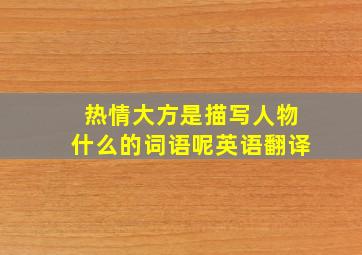 热情大方是描写人物什么的词语呢英语翻译